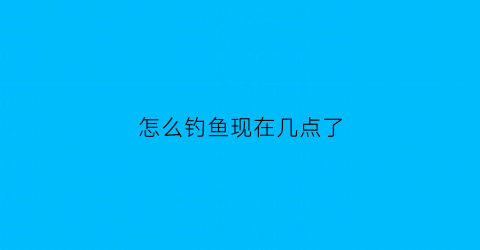 怎么钓鱼现在几点了